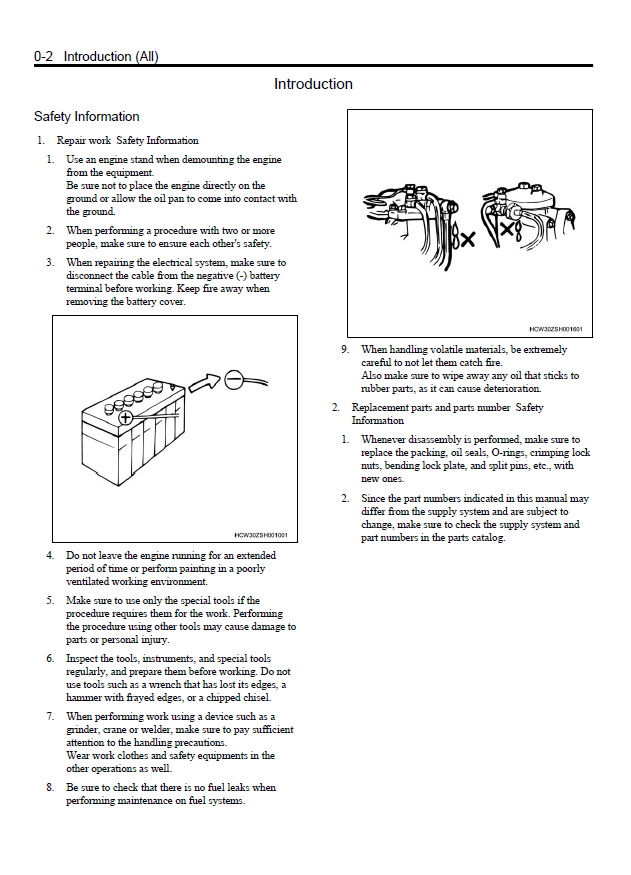 0-2 Introduction (All)

Introduction

Safety Information

1. Repair work Safety Information

1. Use an engine stand when demounting the engine from the equipment.
Be sure not to place the engine directly on the ground or allow the oil pan to come into contact with the ground.

2. When performing a procedure with two or more people, make sure to ensure each other's safety.

3. When repairing the electrical system, make sure to disconnect the cable from the negative (-) battery terminal before working. Keep fire away when removing the battery cover.

HCW30ZSH001001

4. Do not leave the engine running for an extended period of time or perform painting in a poorly ventilated working environment.

5. Make sure to use only the special tools if the procedure requires them for the work. Performing the procedure using other tools may cause damage to parts or personal injury.

6. Inspect the tools, instruments, and special tools regularly, and prepare them before working. Do not use tools such as a wrench that has lost its edges, a hammer with frayed edges, or a chipped chisel.

7. When performing work using a device such as a grinder, crane or welder, make sure to pay sufficient attention to the handling precautions.
Wear work clothes and safety equipments in the other operations as well.

8. Be sure to check that there is no fuel leaks when performing maintenance on fuel systems.

HCW30ZSH001601

9. When handling volatile materials, be extremely careful to not let them catch fire.
Also make sure to wipe away any oil that sticks to rubber parts, as it can cause deterioration.

2. Replacement parts and parts number Safety Information

1. Whenever disassembly is performed, make sure to replace the packing, oil seals, O-rings, crimping lock nuts, bending lock plate, and split pins, etc., with new ones.

2. Since the part numbers indicated in this manual may differ from the supply system and are subject to change, make sure to check the supply system and part numbers in the parts catalog.